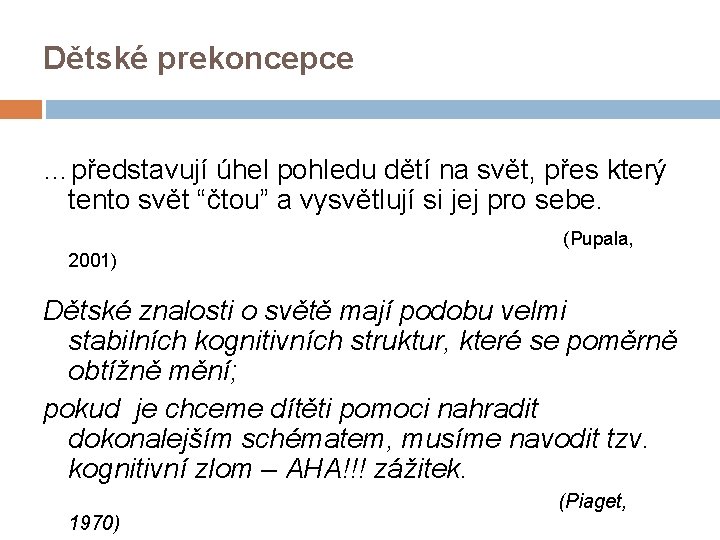 Dětské prekoncepce

…představují úhel pohledu dětí na svět, přes který tento svět “čtou” a vysvětlují si jej pro sebe.

(Pupala, 2001)

Dětské znalosti o světě mají podobu velmi stabilních kognitivních struktur, které se poměrně obtížně mění;

pokud je chceme dítěti pomoci nahradit dokonalejším schématem, musíme navodit tzv. kognitivní zlom – AHA!!! zážitek.

(Piaget, 1970)